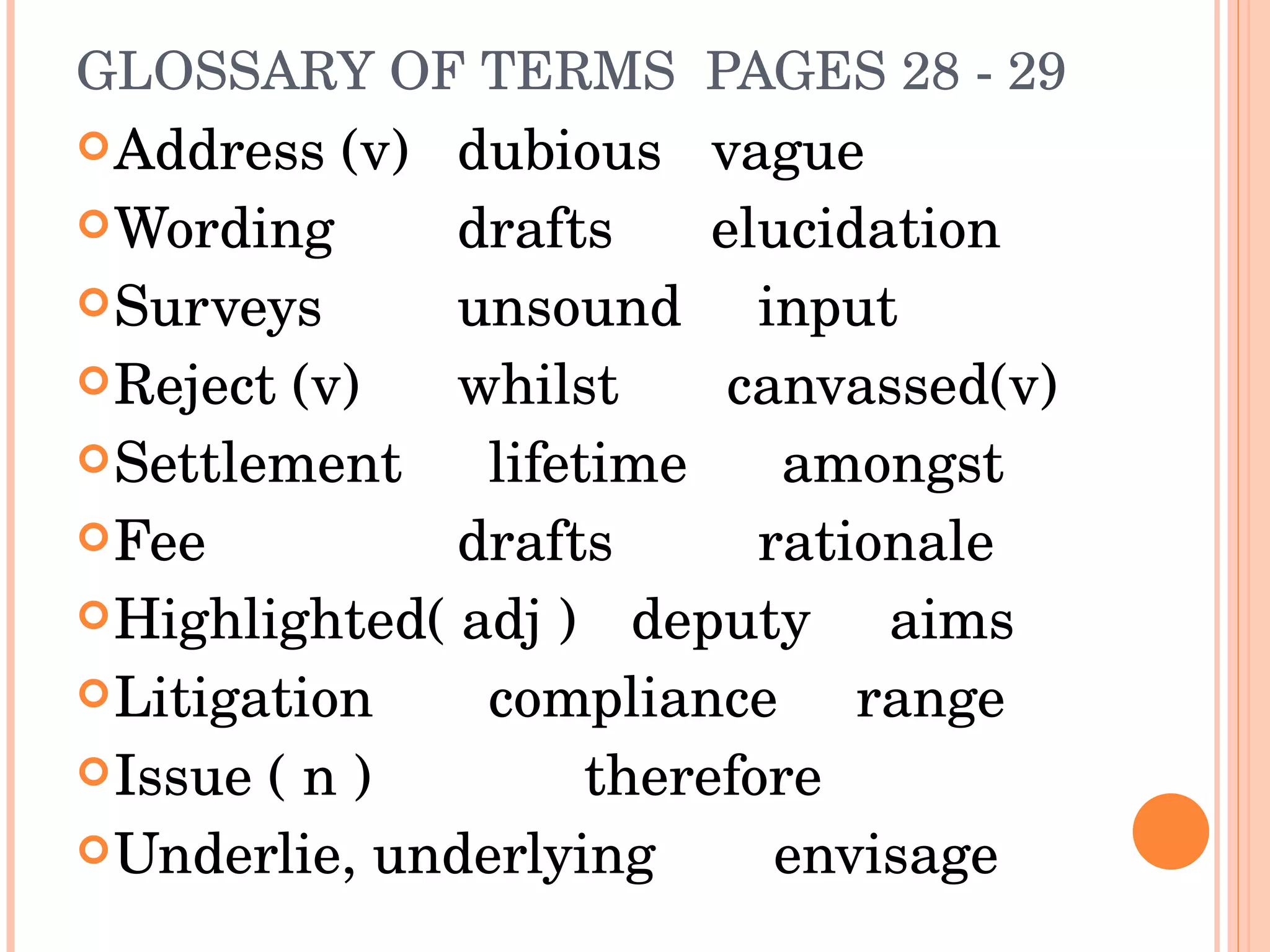 GLOSSARY OF TERMS PAGES 28 - 29

Address (v) dubious vague
Wording drafts elucidation
Surveys unsound input
Reject (v) whilst canvassed(v)
Settlement lifetime amongst
Fee drafts rationale
Highlighted( adj ) deputy aims
Litigation compliance range
Issue ( n ) therefore
Underlie, underlying envisage